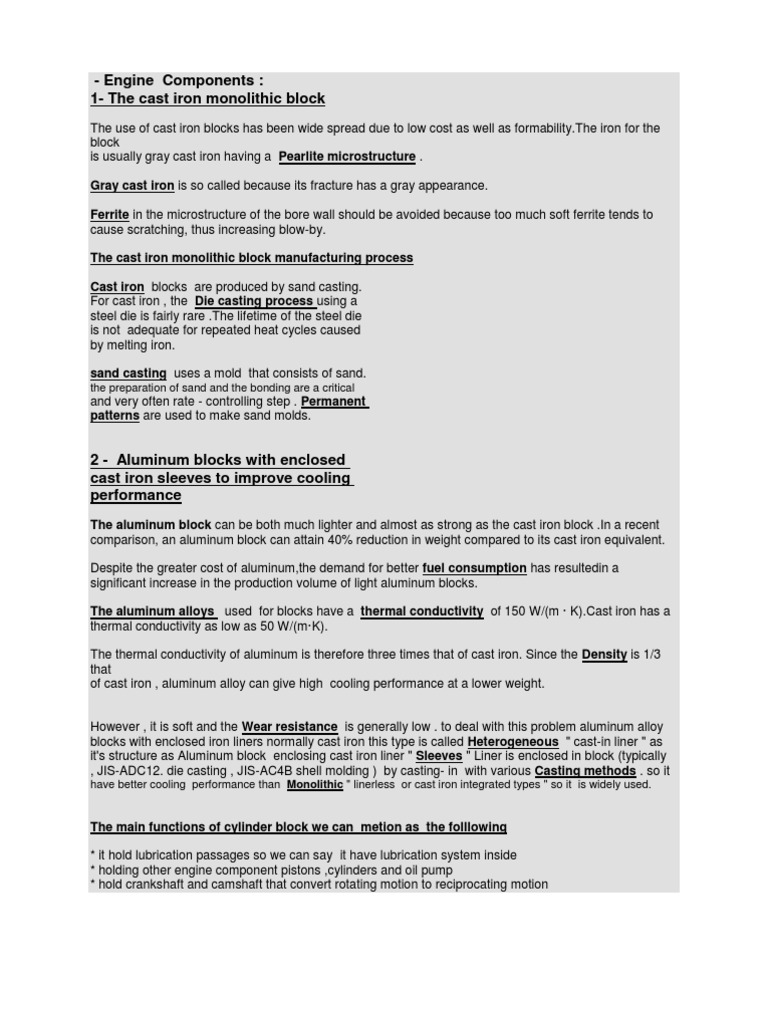 - Engine Components :
1- The cast iron monolithic block

The use of cast iron blocks has been wide spread due to low cost as well as formability.The iron for the block
is usually gray cast iron having a Pearlite microstructure .

Gray cast iron is so called because its fracture has a gray appearance.

Ferrite in the microstructure of the bore wall should be avoided because too much soft ferrite tends to cause scratching, thus increasing blow-by.

The cast iron monolithic block manufacturing process

Cast iron blocks are produced by sand casting.
For cast iron , the Die casting process using a steel die is fairly rare .The lifetime of the steel die is not adequate for repeated heat cycles caused by melting iron.

sand casting uses a mold that consists of sand. the preparation of sand and the bonding are a critical and very often rate - controlling step . Permanent patterns are used to make sand molds.

2 - Aluminum blocks with enclosed cast iron sleeves to improve cooling performance

The aluminum block can be both much lighter and almost as strong as the cast iron block .In a recent comparison, an aluminum block can attain 40% reduction in weight compared to its cast iron equivalent.

Despite the greater cost of aluminum,the demand for better fuel consumption has resultedin a significant increase in the production volume of light aluminum blocks.

The aluminum alloys used for blocks have a thermal conductivity of 150 W/(m · K).Cast iron has a thermal conductivity as low as 50 W/(m·K).

The thermal conductivity of aluminum is therefore three times that of cast iron. Since the Density is 1/3 that
of cast iron , aluminum alloy can give high cooling performance at a lower weight.

However , it is soft and the Wear resistance is generally low . to deal with this problem aluminum alloy blocks with enclosed iron liners normally cast iron this type is called Heterogeneous " cast-in liner " as it's structure as Aluminum block enclosing cast iron liner " Sleeves " Liner is enclosed in block (typically , JIS-ADC12. die casting , JIS-AC4B shell molding ) by casting- in with various Casting methods . so it have better cooling performance than Monolithic " linerless or cast iron integrated types " so it is widely used.

The main functions of cylinder block we can metion as the folllowing

* it hold lubrication passages so we can say it have lubrication system inside
* holding other engine component pistons ,cylinders and oil pump
* hold crankshaft and camshaft that convert rotating motion to reciprocating motion